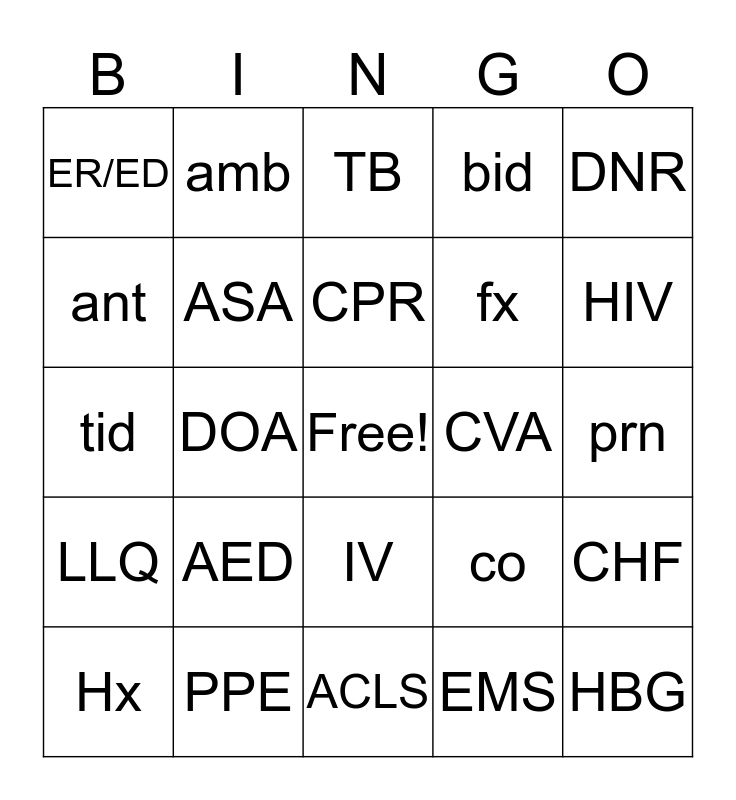 | B | I | N | G | O |
|---|---|---|---|---|
| ER/ED | amb | TB | bid | DNR |
| ant | ASA | CPR | fx | HIV |
| tid | DOA | Free! | CVA | prn |
| LLQ | AED | IV | co | CHF |
| Hx | PPE | ACLS | EMS | HBG |